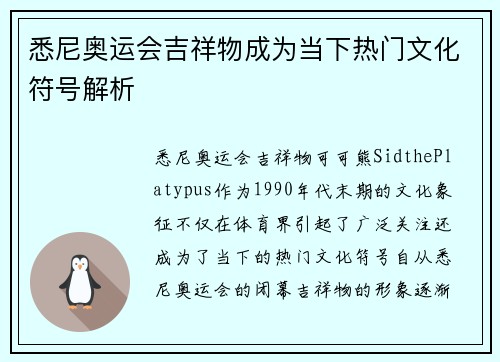 悉尼奥运会吉祥物成为当下热门文化符号解析

悉尼奥运会吉祥物可可熊SidthePlatypus作为1990年代末期的文化象征不仅在体育界引起了广泛关注还成为了当下的热门文化符号自从悉尼奥运会的闭幕吉祥物的形象逐渐